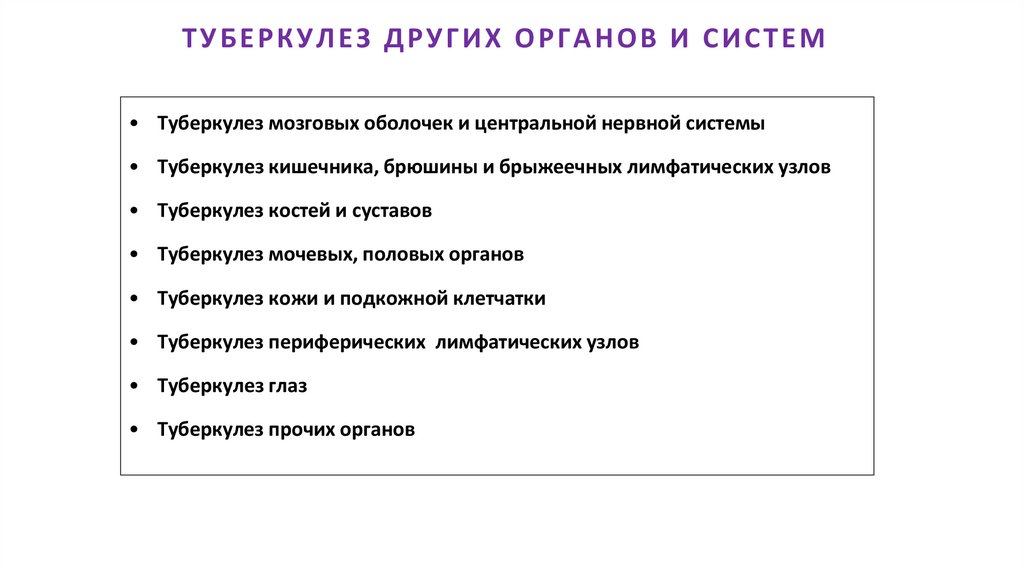 ТУБЕРКУЛЕЗ ДРУГИХ ОРГАНОВ И СИСТЕМ

• Туберкулез мозговых оболочек и центральной нервной системы
• Туберкулез кишечника, брюшины и брыжеечных лимфатических узлов
• Туберкулез костей и суставов
• Туберкулез мочевых, половых органов
• Туберкулез кожи и подкожной клетчатки
• Туберкулез периферических лимфатических узлов
• Туберкулез глаз
• Туберкулез прочих органов